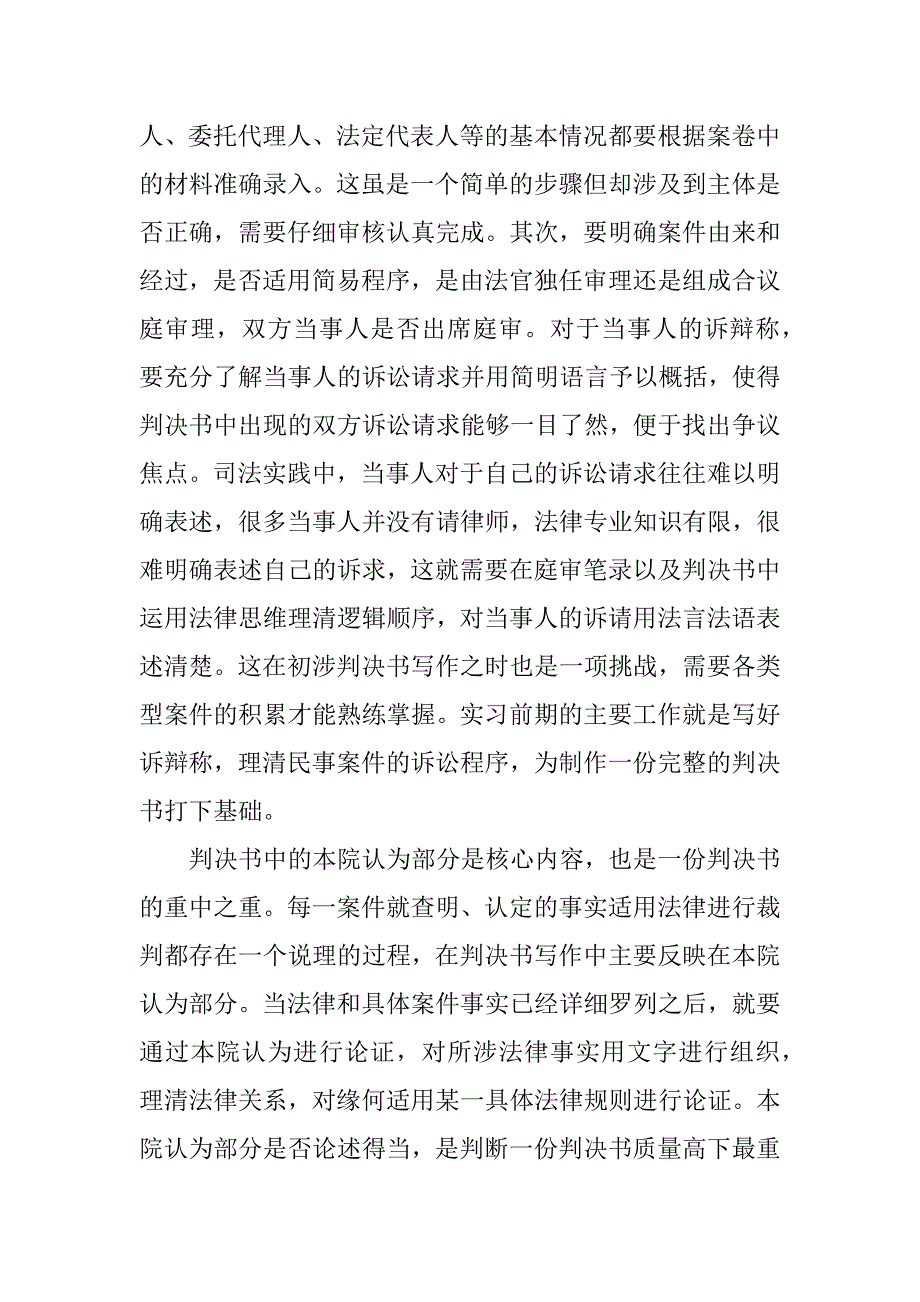 人、委托代理人、法定代表人等的基本情况都要根据案卷中的材料准确录入。这虽是一个简单的步骤但却涉及到主体是否正确，需要仔细审核认真完成。其次，要明确案件由来和经过，是否适用简易程序，是由法官独任审理还是组成合议庭审理，双方当事人是否出席庭审。对于当事人的诉辩称，要充分了解当事人的诉讼请求并用简明语言予以概括，使得判决书中出现的双方诉讼请求能够一目了然，便于找出争议焦点。司法实践中，当事人对于自己的诉讼请求往往难以明确表述，很多当事人并没有请律师，法律专业知识有限，很难明确表述自己的诉求，这就需要在庭审笔录以及判决书中运用法律思维理清逻辑顺序，对当事人的诉请用法言法语表述清楚。这在初涉判决书写作之时也是一项挑战，需要各类型案件的积累才能熟练掌握。实习前期的主要工作就是写好诉辩称，理清民事案件的诉讼程序，为制作一份完整的判决书打下基础。

判决书中的本院认为部分是核心内容，也是一份判决书的重中之重。每一案件就查明、认定的事实适用法律进行裁判都存在一个说理的过程，在判决书写作中主要反映在本院认为部分。当法律和具体案件事实已经详细罗列之后，就要通过本院认为进行论证，对所涉法律事实用文字进行组织，理清法律关系，对缘何适用某一具体法律规则进行论证。本院认为部分是否论述得当，是判断一份判决书质量高下最重